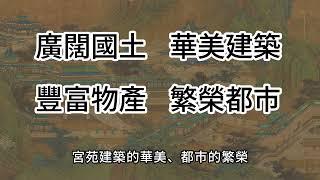 廣闊國土　華美建築

豐富物產　繁榮都市

宮苑建築的華美、都市的繁榮